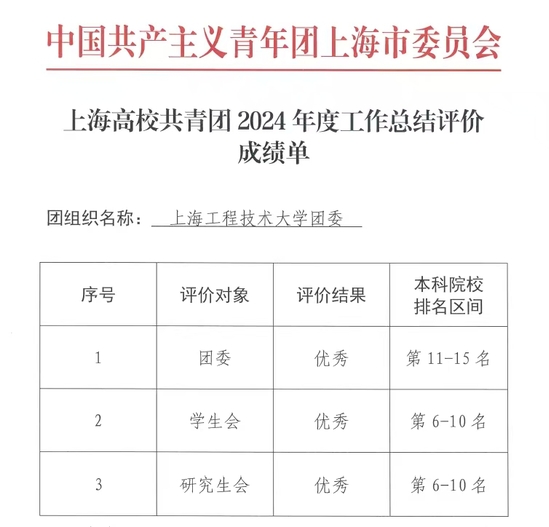 中国共产主义青年团上海市委员会

上海高校共青团2024年度工作总结评价
成绩单

团组织名称：上海工程技术大学团委

| 序号 | 评价对象 | 评价结果 | 本科院校排名区间 |
|---|---|---|---|
| 1 | 团委 | 优秀 | 第11-15名 |
| 2 | 学生会 | 优秀 | 第6-10名 |
| 3 | 研究生会 | 优秀 | 第6-10名 |